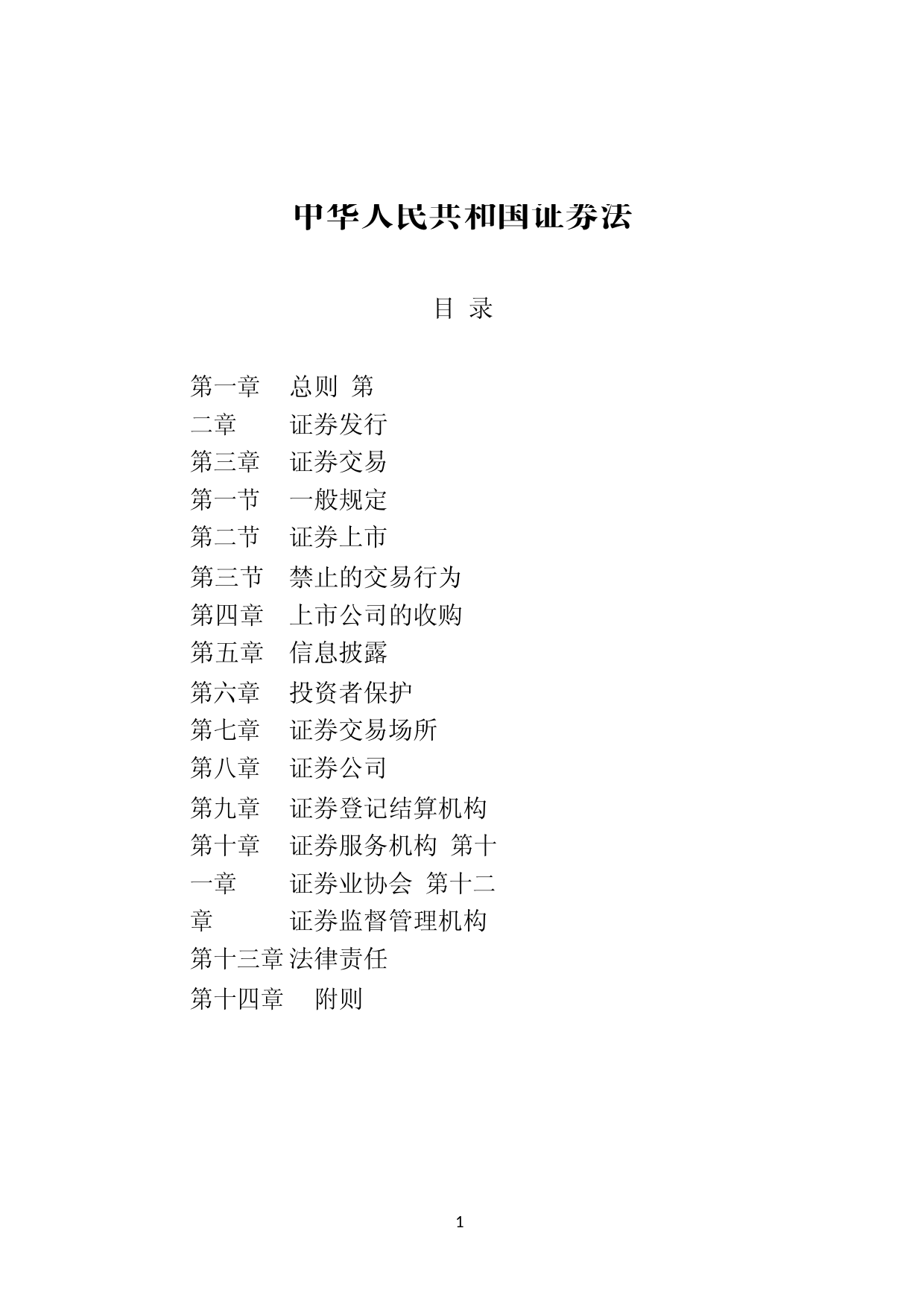 中华人民共和国证券法

目 录

第一章 总则 第
二章 证券发行
第三章 证券交易
第一节 一般规定
第二节 证券上市
第三节 禁止的交易行为
第四章 上市公司的收购
第五章 信息披露
第六章 投资者保护
第七章 证券交易场所
第八章 证券公司
第九章 证券登记结算机构
第十章 证券服务机构 第十
一章 证券业协会 第十二
章 证券监督管理机构
第十三章 法律责任
第十四章 附则

1